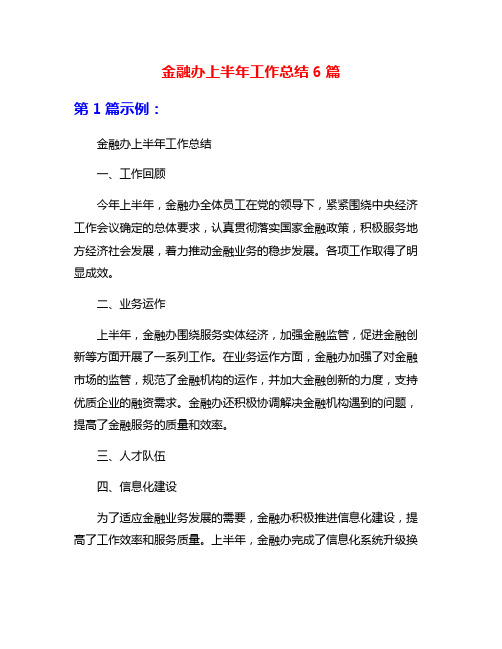 金融办上半年工作总结 6 篇

第 1 篇示例：

金融办上半年工作总结

一、工作回顾

今年上半年，金融办全体员工在党的领导下，紧紧围绕中央经济工作会议确定的总体要求，认真贯彻落实国家金融政策，积极服务地方经济社会发展，着力推动金融业务的稳步发展。各项工作取得了明显成效。

二、业务运作

上半年，金融办围绕服务实体经济，加强金融监管，促进金融创新等方面开展了一系列工作。在业务运作方面，金融办加强了对金融市场的监管，规范了金融机构的运作，并加大金融创新的力度，支持优质企业的融资需求。金融办还积极协调解决金融机构遇到的问题，提高了金融服务的质量和效率。

三、人才队伍

四、信息化建设

为了适应金融业务发展的需要，金融办积极推进信息化建设，提高了工作效率和服务质量。上半年，金融办完成了信息化系统升级换